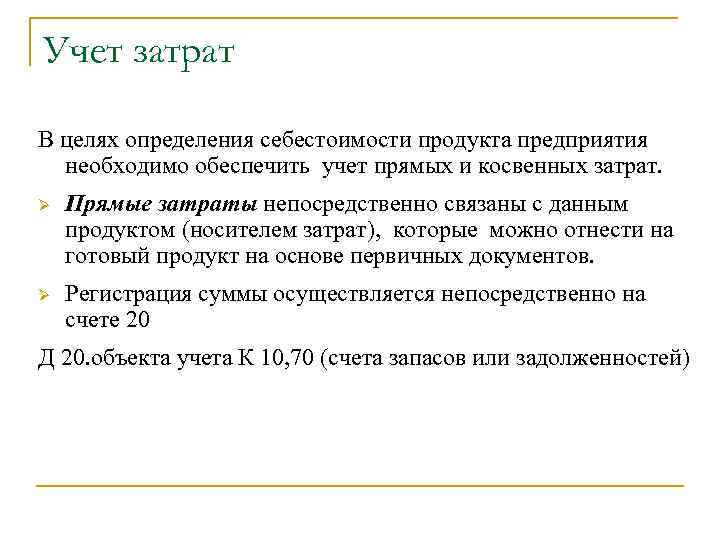 Учет затрат

В целях определения себестоимости продукта предприятия необходимо обеспечить учет прямых и косвенных затрат.

➢ Прямые затраты непосредственно связаны с данным продуктом (носителем затрат), которые можно отнести на готовый продукт на основе первичных документов.

➢ Регистрация суммы осуществляется непосредственно на счете 20

Д 20.объекта учета К 10,70 (счета запасов или задолженностей)